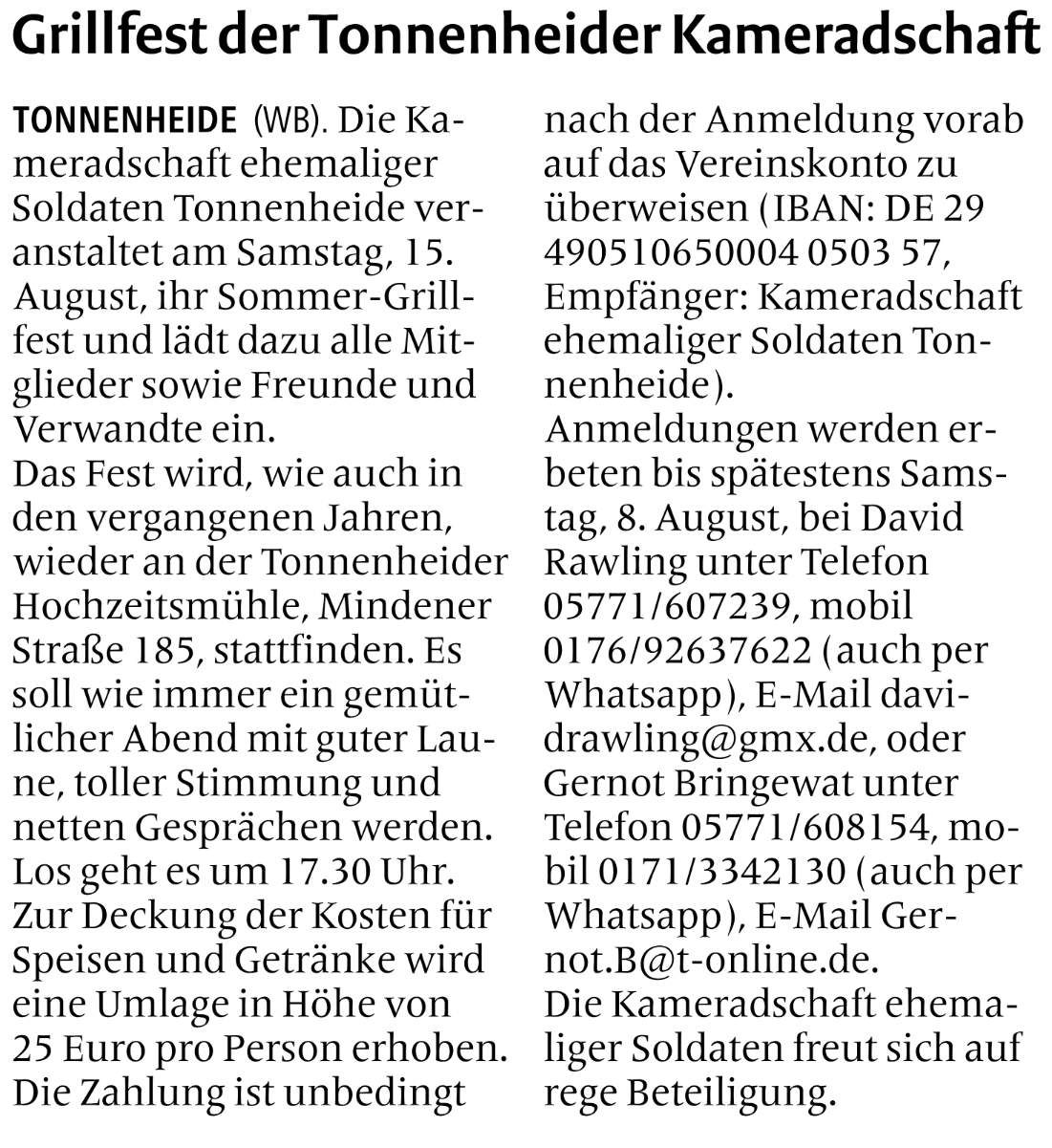 Grillfest der Tonnenheider Kameradschaft

TONNENHEIDE (WB). Die Kameradschaft ehemaliger Soldaten Tonnenheide veranstaltet am Samstag, 15. August, ihr Sommer-Grillfest und lädt dazu alle Mitglieder sowie Freunde und Verwandte ein.
Das Fest wird, wie auch in den vergangenen Jahren, wieder an der Tonnenheider Hochzeitsmühle, Mindener Straße 185, stattfinden. Es soll wie immer ein gemütlicher Abend mit guter Laune, toller Stimmung und netten Gesprächen werden. Los geht es um 17.30 Uhr.
Zur Deckung der Kosten für Speisen und Getränke wird eine Umlage in Höhe von 25 Euro pro Person erhoben. Die Zahlung ist unbedingt nach der Anmeldung vorab auf das Vereinskonto zu überweisen (IBAN: DE 29 490510650004 0503 57, Empfänger: Kameradschaft ehemaliger Soldaten Tonnenheide).
Anmeldungen werden erbeten bis spätestens Samstag, 8. August, bei David Rawling unter Telefon 05771/607239, mobil 0176/92637622 (auch per Whatsapp), E-Mail davidrawling@gmx.de, oder Gernot Bringewat unter Telefon 05771/608154, mobil 0171/3342130 (auch per Whatsapp), E-Mail Gernot.B@t-online.de.
Die Kameradschaft ehemaliger Soldaten freut sich auf rege Beteiligung.